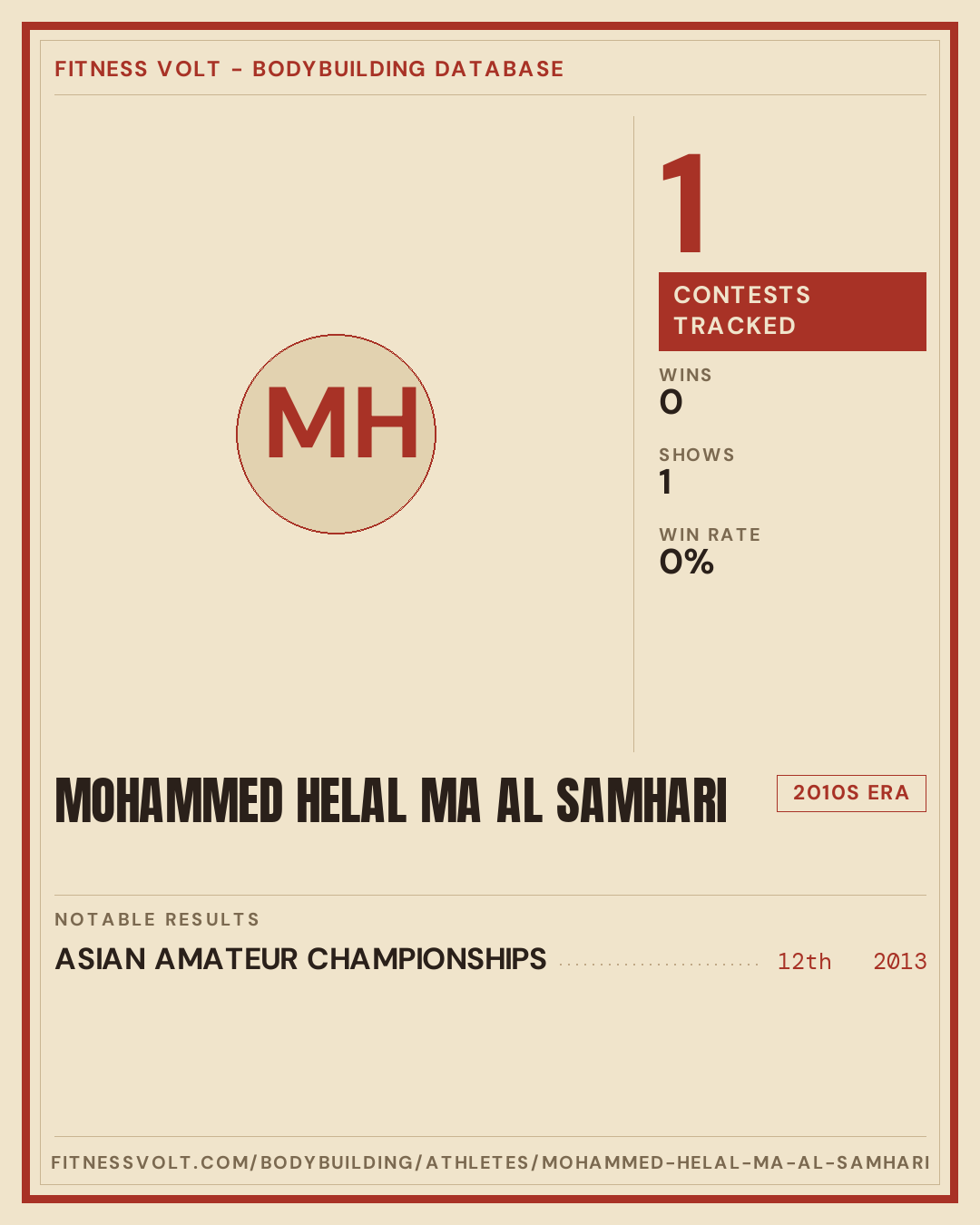 FITNESS VOLT - BODYBUILDING DATABASE

MH

1

CONTESTS TRACKED

WINS
0

SHOWS
1

WIN RATE
0%

MOHAMMED HELAL MA AL SAMHARI

2010S ERA

NOTABLE RESULTS

ASIAN AMATEUR CHAMPIONSHIPS 12th 2013

FITNESSVOLT.COM/BODYBUILDING/ATHLETES/MOHAMMED-HELAL-MA-AL-SAMHARI